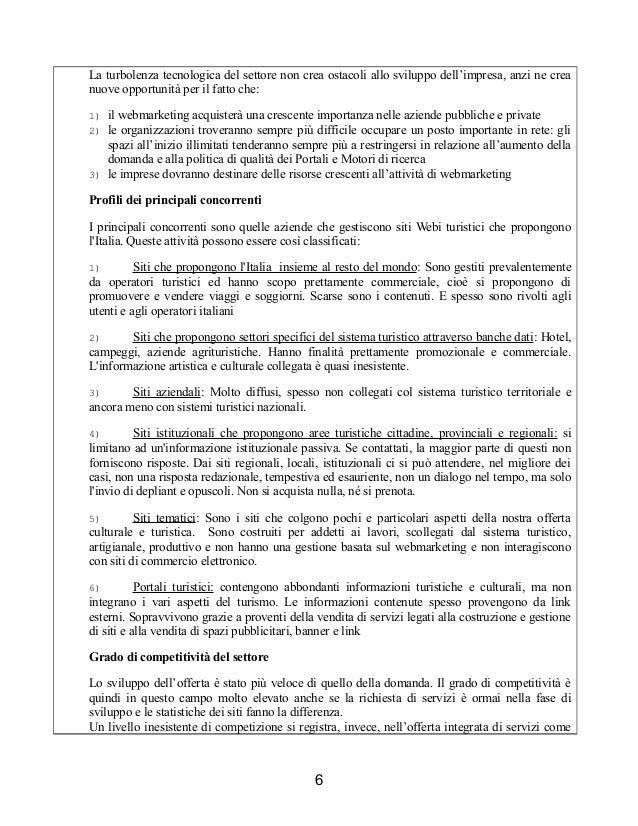 La turbolenza tecnologica del settore non crea ostacoli allo sviluppo dell'impresa, anzi ne crea nuove opportunità per il fatto che:

1) il webmarketing acquisterà una crescente importanza nelle aziende pubbliche e private
2) le organizzazioni troveranno sempre più difficile occupare un posto importante in rete: gli spazi all'inizio illimitati tenderanno sempre più a restringersi in relazione all'aumento della domanda e alla politica di qualità dei Portali e Motori di ricerca
3) le imprese dovranno destinare delle risorse crescenti all'attività di webmarketing

Profili dei principali concorrenti

I principali concorrenti sono quelle aziende che gestiscono siti Webi turistici che propongono l'Italia. Queste attività possono essere così classificati:

1) Siti che propongono l'Italia insieme al resto del mondo: Sono gestiti prevalentemente da operatori turistici ed hanno scopo prettamente commerciale, cioè si propongono di promuovere e vendere viaggi e soggiorni. Scarse sono i contenuti. E spesso sono rivolti agli utenti e agli operatori italiani

2) Siti che propongono settori specifici del sistema turistico attraverso banche dati: Hotel, campeggi, aziende agrituristiche. Hanno finalità prettamente promozionale e commerciale. L'informazione artistica e culturale collegata è quasi inesistente.

3) Siti aziendali: Molto diffusi, spesso non collegati col sistema turistico territoriale e ancora meno con sistemi turistici nazionali.

4) Siti istituzionali che propongono aree turistiche cittadine, provinciali e regionali: si limitano ad un'informazione istituzionale passiva. Se contattati, la maggior parte di questi non forniscono risposte. Dai siti regionali, locali, istituzionali ci si può attendere, nel migliore dei casi, non una risposta redazionale, tempestiva ed esauriente, non un dialogo nel tempo, ma solo l'invio di depliant e opuscoli. Non si acquista nulla, né si prenota.

5) Siti tematici: Sono i siti che colgono pochi e particolari aspetti della nostra offerta culturale e turistica. Sono costruiti per addetti ai lavori, scollegati dal sistema turistico, artigianale, produttivo e non hanno una gestione basata sul webmarketing e non interagiscono con siti di commercio elettronico.

6) Portali turistici: contengono abbondanti informazioni turistiche e culturali, ma non integrano i vari aspetti del turismo. Le informazioni contenute spesso provengono da link esterni. Sopravvivono grazie a proventi della vendita di servizi legati alla costruzione e gestione di siti e alla vendita di spazi pubblicitari, banner e link

Grado di competitività del settore

Lo sviluppo dell'offerta è stato più veloce di quello della domanda. Il grado di competitività è quindi in questo campo molto elevato anche se la richiesta di servizi è ormai nella fase di sviluppo e le statistiche dei siti fanno la differenza.
Un livello inesistente di competizione si registra, invece, nell'offerta integrata di servizi come

6